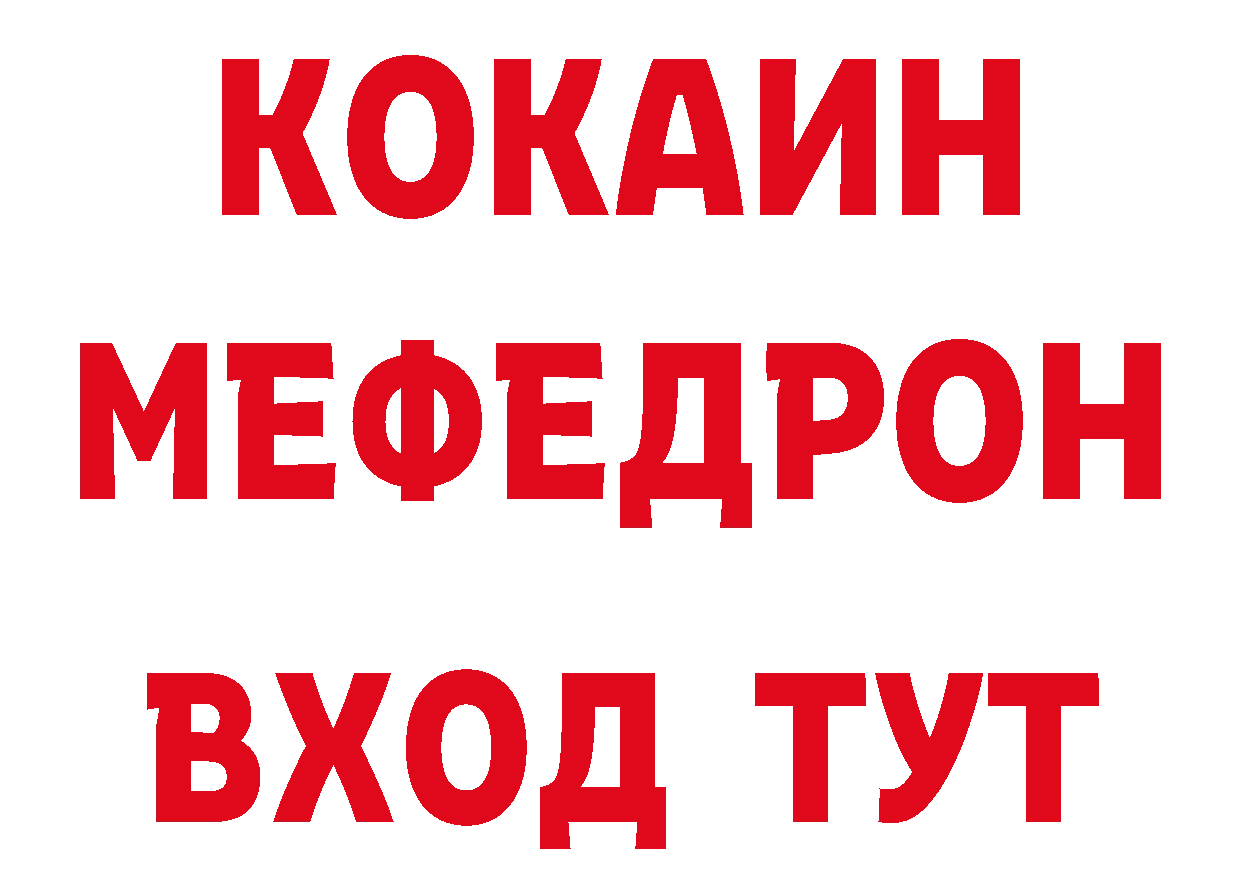 КОКАИН
МЕФЕДРОН
ВХОД ТУТ